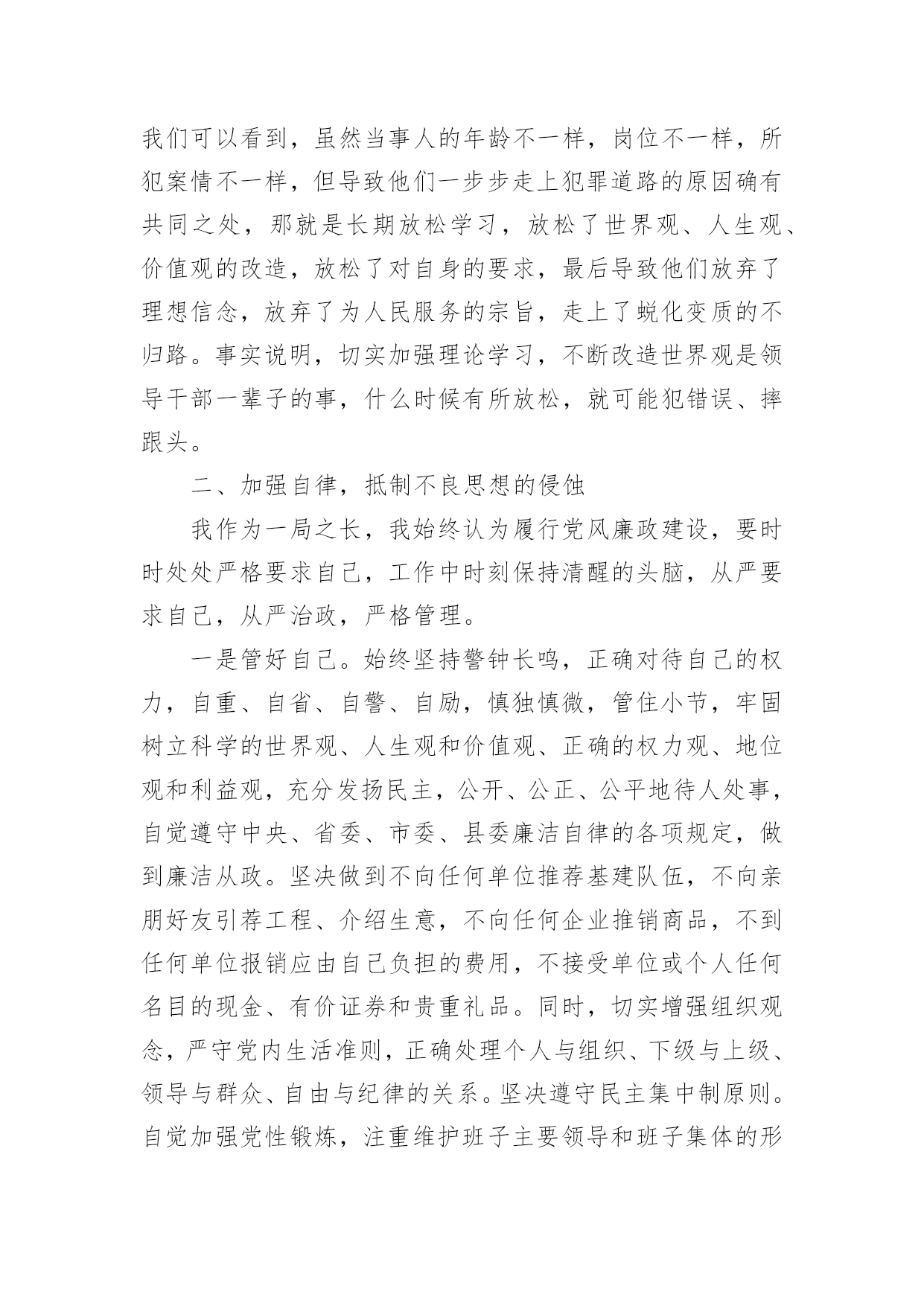 我们可以看到，虽然当事人的年龄不一样，岗位不一样，所犯案情不一样，但导致他们一步步走上犯罪道路的原因确有共同之处，那就是长期放松学习，放松了世界观、人生观、价值观的改造，放松了对自身的要求，最后导致他们放弃了理想信念，放弃了为人民服务的宗旨，走上了蜕化变质的不归路。事实说明，切实加强理论学习，不断改造世界观是领导干部一辈子的事，什么时候有所放松，就可能犯错误、摔跟头。

二、加强自律，抵制不良思想的侵蚀

我作为一局之长，我始终认为履行党风廉政建设，要时时处处严格要求自己，工作中时刻保持清醒的头脑，从严要求自己，从严治政，严格管理。

一是管好自己。始终坚持警钟长鸣，正确对待自己的权力，自重、自省、自警、自励，慎独慎微，管住小节，牢固树立科学的世界观、人生观和价值观、正确的权力观、地位观和利益观，充分发扬民主，公开、公正、公平地待人处事，自觉遵守中央、省委、市委、县委廉洁自律的各项规定，做到廉洁从政。坚决做到不向任何单位推荐基建队伍，不向亲朋好友引荐工程、介绍生意，不向任何企业推销商品，不到任何单位报销应由自己负担的费用，不接受单位或个人任何名目的现金、有价证券和贵重礼品。同时，切实增强组织观念，严守党内生活准则，正确处理个人与组织、下级与上级、领导与群众、自由与纪律的关系。坚决遵守民主集中制原则。自觉加强党性锻炼，注重维护班子主要领导和班子集体的形